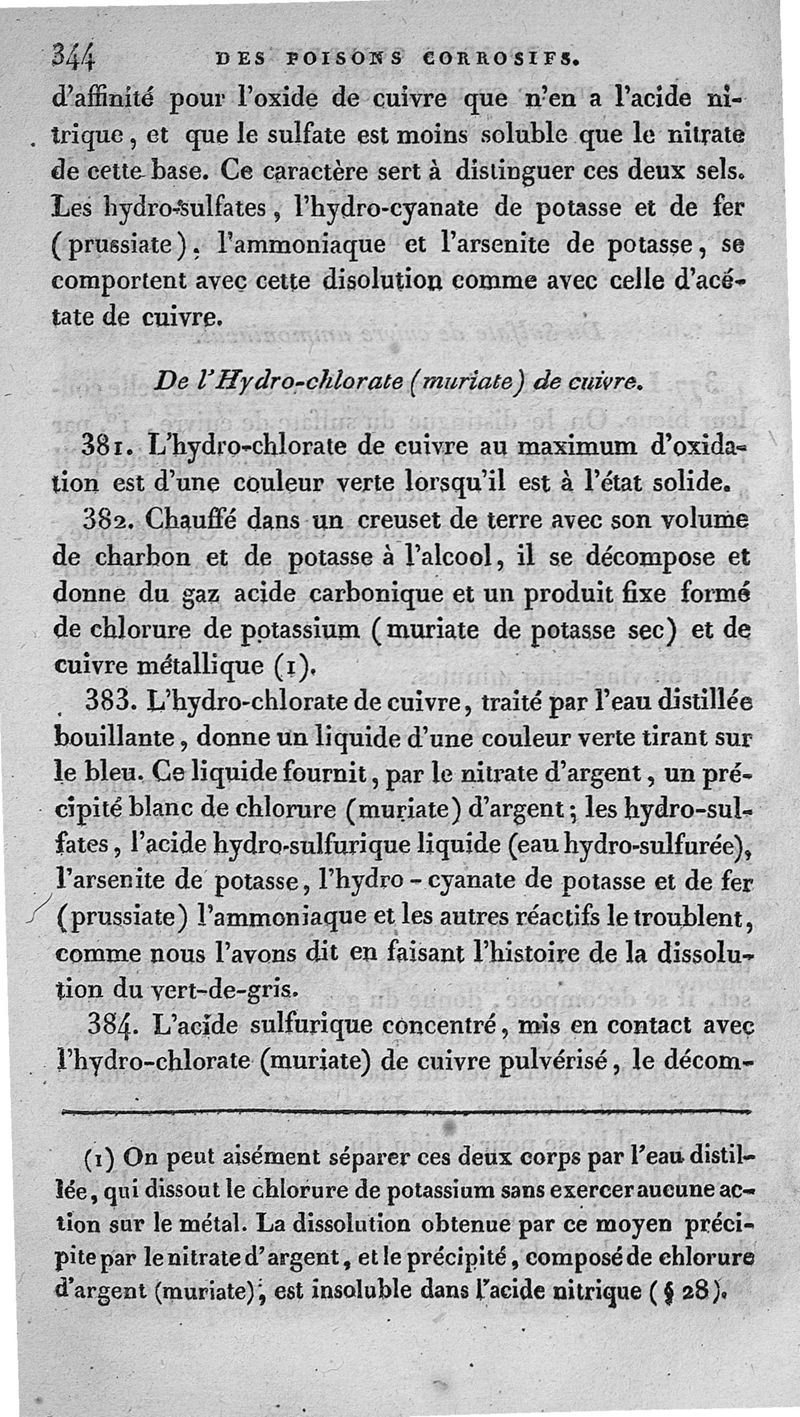 344 DES POISONS CORROSIFS.

d'affinité pour l'oxide de cuivre que n'en a l'acide nitrique, et que le sulfate est moins soluble que le nitrate de cette base. Ce caractère sert à distinguer ces deux sels. Les hydro-sulfates, l'hydro-cyanate de potasse et de fer (prussiate), l'ammoniaque et l'arsenite de potasse, se comportent avec cette disolution comme avec celle d'acétate de cuivre.

De l'Hydro-chlorate (muriate) de cuivre.

381. L'hydro-chlorate de cuivre au maximum d'oxidation est d'une couleur verte lorsqu'il est à l'état solide.

382. Chauffé dans un creuset de terre avec son volume de charbon et de potasse à l'alcool, il se décompose et donne du gaz acide carbonique et un produit fixe formé de chlorure de potassium (muriate de potasse sec) et de cuivre métallique (1).

383. L'hydro-chlorate de cuivre, traité par l'eau distillée bouillante, donne un liquide d'une couleur verte tirant sur le bleu. Ce liquide fournit, par le nitrate d'argent, un précipité blanc de chlorure (muriate) d'argent; les hydro-sulfates, l'acide hydro-sulfurique liquide (eau hydro-sulfurée), l'arsenite de potasse, l'hydro-cyanate de potasse et de fer (prussiate) l'ammoniaque et les autres réactifs le troublent, comme nous l'avons dit en faisant l'histoire de la dissolution du vert-de-gris.

384. L'acide sulfurique concentré, mis en contact avec l'hydro-chlorate (muriate) de cuivre pulvérisé, le décom-

(1) On peut aisément séparer ces deux corps par l'eau distillée, qui dissout le chlorure de potassium sans exercer aucune action sur le métal. La dissolution obtenue par ce moyen précipite par le nitrate d'argent, et le précipité, composé de chlorure d'argent (muriate), est insoluble dans l'acide nitrique (§ 28).